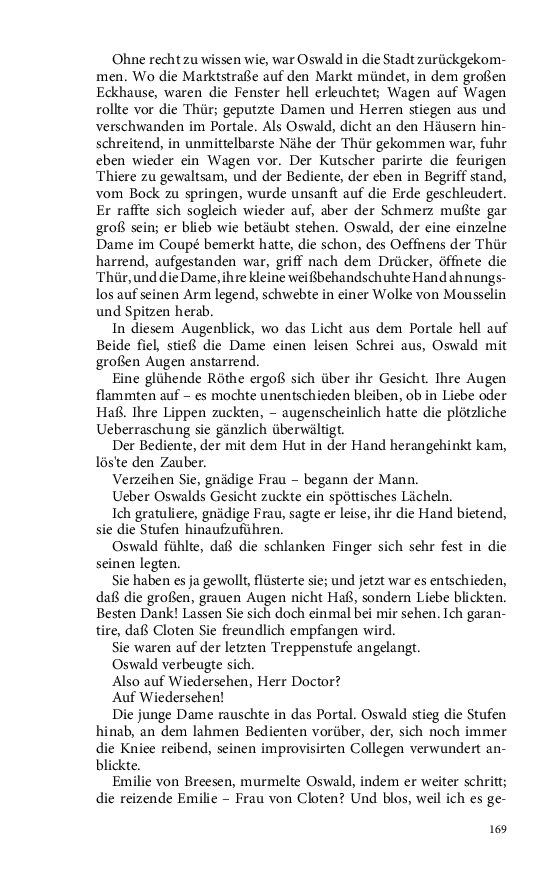 Ohne recht zu wissen wie, war Oswald in die Stadt zurückgekommen. Wo die Marktstraße auf den Markt mündet, in dem großen Eckhause, waren die Fenster hell erleuchtet; Wagen auf Wagen rollte vor die Thür; geputzte Damen und Herren stiegen aus und verschwanden im Portale. Als Oswald, dicht an den Häusern hinschreitend, in unmittelbarste Nähe der Thür gekommen war, fuhr eben wieder ein Wagen vor. Der Kutscher parirte die feurigen Thiere zu gewaltsam, und der Bediente, der eben in Begriff stand, vom Bock zu springen, wurde unsanft auf die Erde geschleudert. Er raffte sich sogleich wieder auf, aber der Schmerz mußte gar groß sein; er blieb wie betäubt stehen. Oswald, der eine einzelne Dame im Coupé bemerkt hatte, die schon, des Oeffnens der Thür harrend, aufgestanden war, griff nach dem Drücker, öffnete die Thür, und die Dame, ihre kleine weißbehandschuhte Hand ahnungslos auf seinen Arm legend, schwebte in einer Wolke von Mousselin und Spitzen herab.

In diesem Augenblick, wo das Licht aus dem Portale hell auf Beide fiel, stieß die Dame einen leisen Schrei aus, Oswald mit großen Augen anstarrend.

Eine glühende Röthe ergoß sich über ihr Gesicht. Ihre Augen flammten auf – es mochte unentschieden bleiben, ob in Liebe oder Haß. Ihre Lippen zuckten, – augenscheinlich hatte die plötzliche Ueberraschung sie gänzlich überwältigt.

Der Bediente, der mit dem Hut in der Hand herangehinkt kam, lös'te den Zauber.

Verzeihen Sie, gnädige Frau – begann der Mann.

Ueber Oswalds Gesicht zuckte ein spöttisches Lächeln.

Ich gratuliere, gnädige Frau, sagte er leise, ihr die Hand bietend, sie die Stufen hinaufzuführen.

Oswald fühlte, daß die schlanken Finger sich sehr fest in die seinen legten.

Sie haben es ja gewollt, flüsterte sie; und jetzt war es entschieden, daß die großen, grauen Augen nicht Haß, sondern Liebe blickten. Besten Dank! Lassen Sie sich doch einmal bei mir sehen. Ich garantire, daß Cloten Sie freundlich empfangen wird.

Sie waren auf der letzten Treppenstufe angelangt.

Oswald verbeugte sich.

Also auf Wiedersehen, Herr Doctor?

Auf Wiedersehen!

Die junge Dame rauschte in das Portal. Oswald stieg die Stufen hinab, an dem lahmen Bedienten vorüber, der, sich noch immer die Kniee reibend, seinen improvisirten Collegen verwundert anblickte.

Emilie von Breesen, murmelte Oswald, indem er weiter schritt; die reizende Emilie – Frau von Cloten? Und blos, weil ich es ge-

169